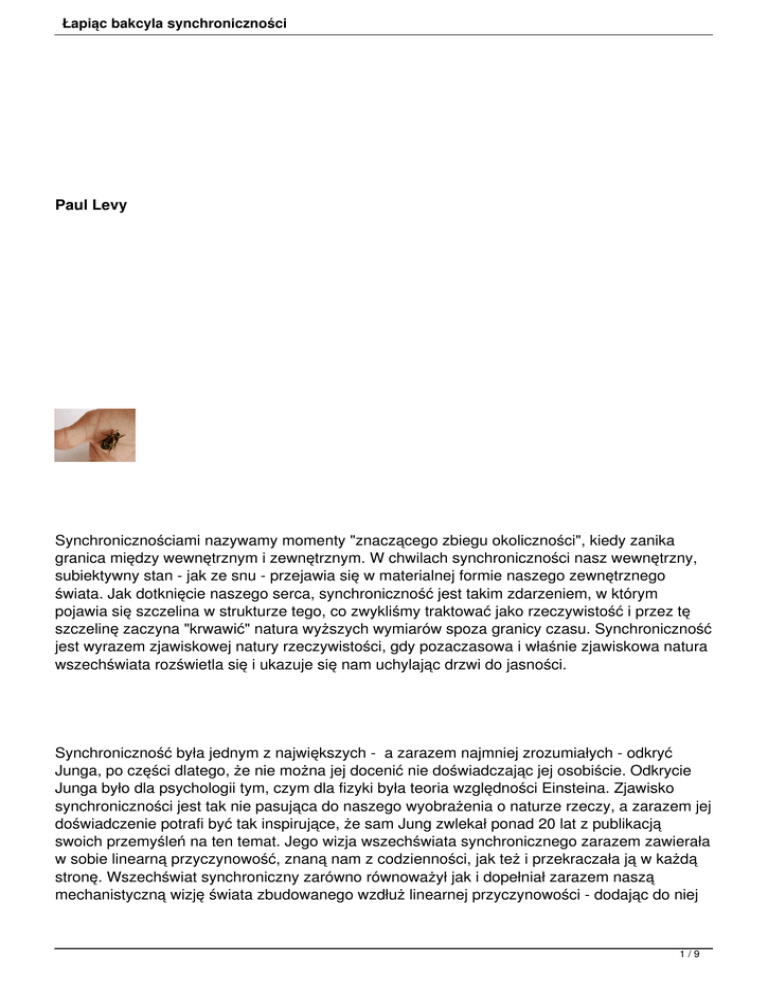 Łapiąc bakcyla synchroniczności

Paul Levy

Synchronicznościami nazywamy momenty "znaczącego zbiegu okoliczności", kiedy zanika granica między wewnętrznym i zewnętrznym. W chwilach synchroniczności nasz wewnętrzny, subiektywny stan - jak ze snu - przejawia się w materialnej formie naszego zewnętrznego świata. Jak dotknięcie naszego serca, synchroniczność jest takim zdarzeniem, w którym pojawia się szczelina w strukturze tego, co zwykliśmy traktować jako rzeczywistość i przez tę szczelinę zaczyna "krwawić" natura wyższych wymiarów spoza granicy czasu. Synchroniczność jest wyrazem zjawiskowej natury rzeczywistości, gdy pozaczasowa i właśnie zjawiskowa natura wszechświata rozświetla się i ukazuje się nam uchylając drzwi do jasności.

Synchroniczność była jednym z największych - a zarazem najmniej zrozumiałych - odkryć Junga, po części dlatego, że nie można jej docenić nie doświadczając jej osobiście. Odkrycie Junga było dla psychologii tym, czym dla fizyki była teoria względności Einsteina. Zjawisko synchroniczności jest tak nie pasująca do naszego wyobrażenia o naturze rzeczy, a zarazem jej doświadczenie potrafi być tak inspirujące, że sam Jung zwlekał ponad 20 lat z publikacją swoich przemyśleń na ten temat. Jego wizja wszechświata synchronicznego zarazem zawierała w sobie linearną przyczynowość, znaną nam z codzienności, jak też i przekraczała ją w każdą stronę. Wszechświat synchroniczny zarówno równoważył jak i dopełniał zarazem naszą mechanistyczną wizję świata zbudowanego wzdłuż linearnej przyczynowości - dodając do niej

1 / 9